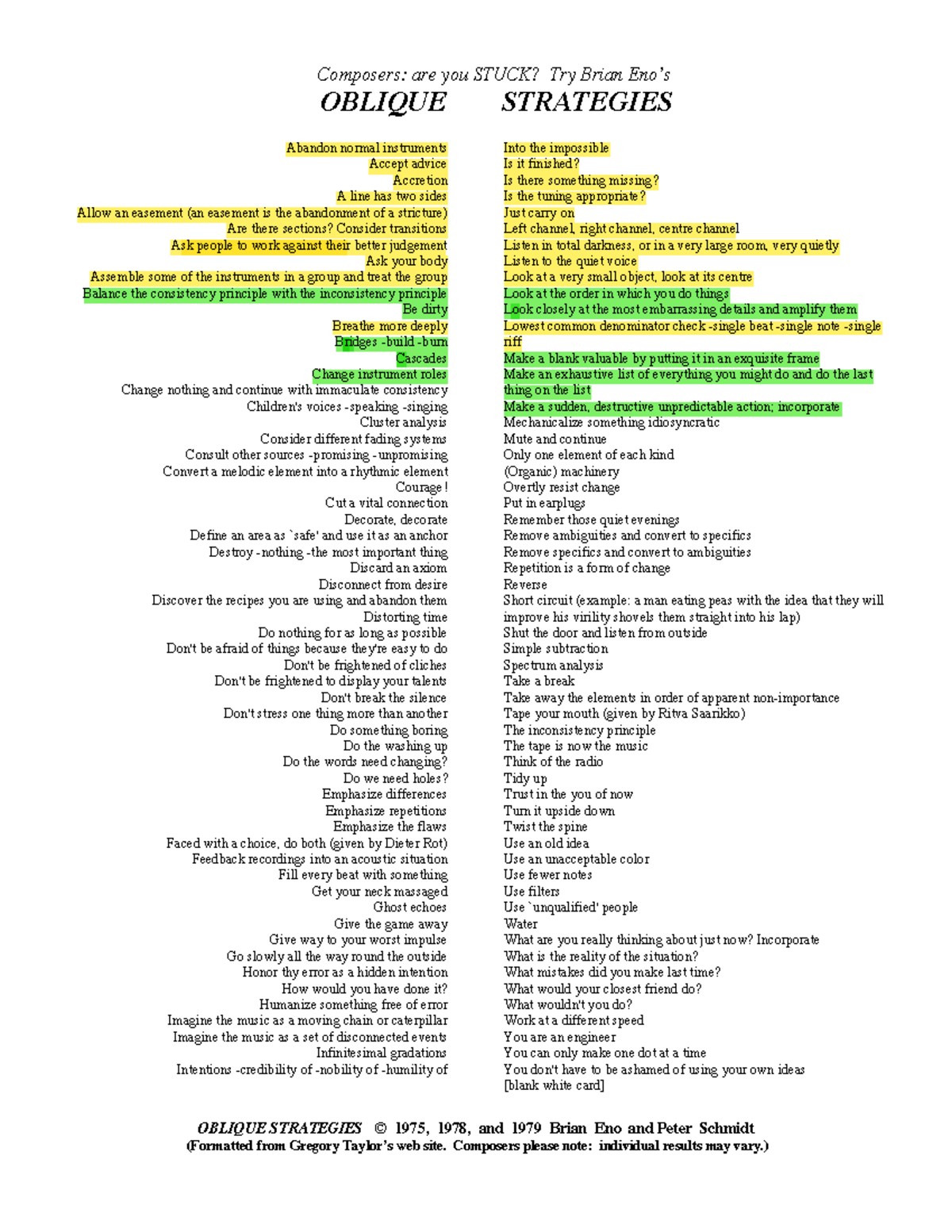 Composers: are you STUCK? Try Brian Eno's
OBLIQUE STRATEGIES

Abandon normal instruments
Accept advice
Accretion
A line has two sides
Allow an easement (an easement is the abandonment of a stricture)
Are there sections? Consider transitions
Ask people to work against their better judgement
Ask your body
Assemble some of the instruments in a group and treat the group
Balance the consistency principle with the inconsistency principle
Be dirty
Breathe more deeply
Bridges -build -burn
Cascades
Change instrument roles
Change nothing and continue with immaculate consistency
Children's voices -speaking -singing
Cluster analysis
Consider different fading systems
Consult other sources -promising -unpromising
Convert a melodic element into a rhythmic element
Courage!
Cut a vital connection
Decorate, decorate
Define an area as `safe' and use it as an anchor
Destroy -nothing -the most important thing
Discard an axiom
Disconnect from desire
Discover the recipes you are using and abandon them
Distorting time
Do nothing for as long as possible
Don't be afraid of things because they're easy to do
Don't be frightened of cliches
Don't be frightened to display your talents
Don't break the silence
Don't stress one thing more than another
Do something boring
Do the washing up
Do the words need changing?
Do we need holes?
Emphasize differences
Emphasize repetitions
Emphasize the flaws
Faced with a choice, do both (given by Dieter Rot)
Feedback recordings into an acoustic situation
Fill every beat with something
Get your neck massaged
Ghost echoes
Give the game away
Give way to your worst impulse
Go slowly all the way round the outside
Honor thy error as a hidden intention
How would you have done it?
Humanize something free of error
Imagine the music as a moving chain or caterpillar
Imagine the music as a set of disconnected events
Infinitesimal gradations
Intentions -credibility of -nobility of -humility of

Into the impossible
Is it finished?
Is there something missing?
Is the tuning appropriate?
Just carry on
Left channel, right channel, centre channel
Listen in total darkness, or in a very large room, very quietly
Listen to the quiet voice
Look at a very small object, look at its centre
Look at the order in which you do things
Look closely at the most embarrassing details and amplify them
Lowest common denominator check -single beat -single note -single riff
Make a blank valuable by putting it in an exquisite frame
Make an exhaustive list of everything you might do and do the last thing on the list
Make a sudden, destructive unpredictable action; incorporate
Mechanicalize something idiosyncratic
Mute and continue
Only one element of each kind
(Organic) machinery
Overtly resist change
Put in earplugs
Remember those quiet evenings
Remove ambiguities and convert to specifics
Remove specifics and convert to ambiguities
Repetition is a form of change
Reverse
Short circuit (example: a man eating peas with the idea that they will improve his virility shovels them straight into his lap)
Shut the door and listen from outside
Simple subtraction
Spectrum analysis
Take a break
Take away the elements in order of apparent non-importance
Tape your mouth (given by Ritva Saarikko)
The inconsistency principle
The tape is now the music
Think of the radio
Tidy up
Trust in the you of now
Turn it upside down
Twist the spine
Use an old idea
Use an unacceptable color
Use fewer notes
Use filters
Use `unqualified' people
Water
What are you really thinking about just now? Incorporate
What is the reality of the situation?
What mistakes did you make last time?
What would your closest friend do?
What wouldn't you do?
Work at a different speed
You are an engineer
You can only make one dot at a time
You don't have to be ashamed of using your own ideas
[blank white card]

OBLIQUE STRATEGIES © 1975, 1978, and 1979 Brian Eno and Peter Schmidt
(Formatted from Gregory Taylor's web site. Composers please note: individual results may vary.)